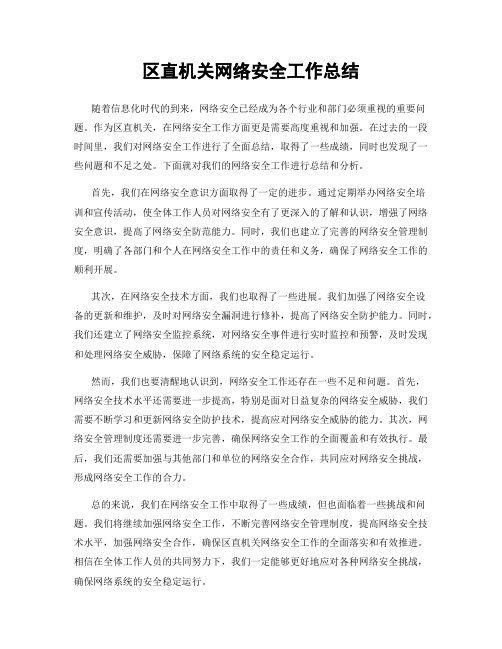 区直机关网络安全工作总结

随着信息化时代的到来，网络安全已经成为各个行业和部门必须重视的重要问题。作为区直机关，在网络安全工作方面更是需要高度重视和加强。在过去的一段时间里，我们对网络安全工作进行了全面总结，取得了一些成绩，同时也发现了一些问题和不足之处。下面就对我们的网络安全工作进行总结和分析。

首先，我们在网络安全意识方面取得了一定的进步。通过定期举办网络安全培训和宣传活动，使全体工作人员对网络安全有了更深入的了解和认识，增强了网络安全意识，提高了网络安全防范能力。同时，我们也建立了完善的网络安全管理制度，明确了各部门和个人在网络安全工作中的责任和义务，确保了网络安全工作的顺利开展。

其次，在网络安全技术方面，我们也取得了一些进展。我们加强了网络安全设备的更新和维护，及时对网络安全漏洞进行修补，提高了网络安全防护能力。同时，我们还建立了网络安全监控系统，对网络安全事件进行实时监控和预警，及时发现和处理网络安全威胁，保障了网络系统的安全稳定运行。

然而，我们也要清醒地认识到，网络安全工作还存在一些不足和问题。首先，网络安全技术水平还需要进一步提高，特别是面对日益复杂的网络安全威胁，我们需要不断学习和更新网络安全防护技术，提高应对网络安全威胁的能力。其次，网络安全管理制度还需要进一步完善，确保网络安全工作的全面覆盖和有效执行。最后，我们还需要加强与其他部门和单位的网络安全合作，共同应对网络安全挑战，形成网络安全工作的合力。

总的来说，我们在网络安全工作中取得了一些成绩，但也面临着一些挑战和问题。我们将继续加强网络安全工作，不断完善网络安全管理制度，提高网络安全技术水平，加强网络安全合作，确保区直机关网络安全工作的全面落实和有效推进。相信在全体工作人员的共同努力下，我们一定能够更好地应对各种网络安全挑战，确保网络系统的安全稳定运行。